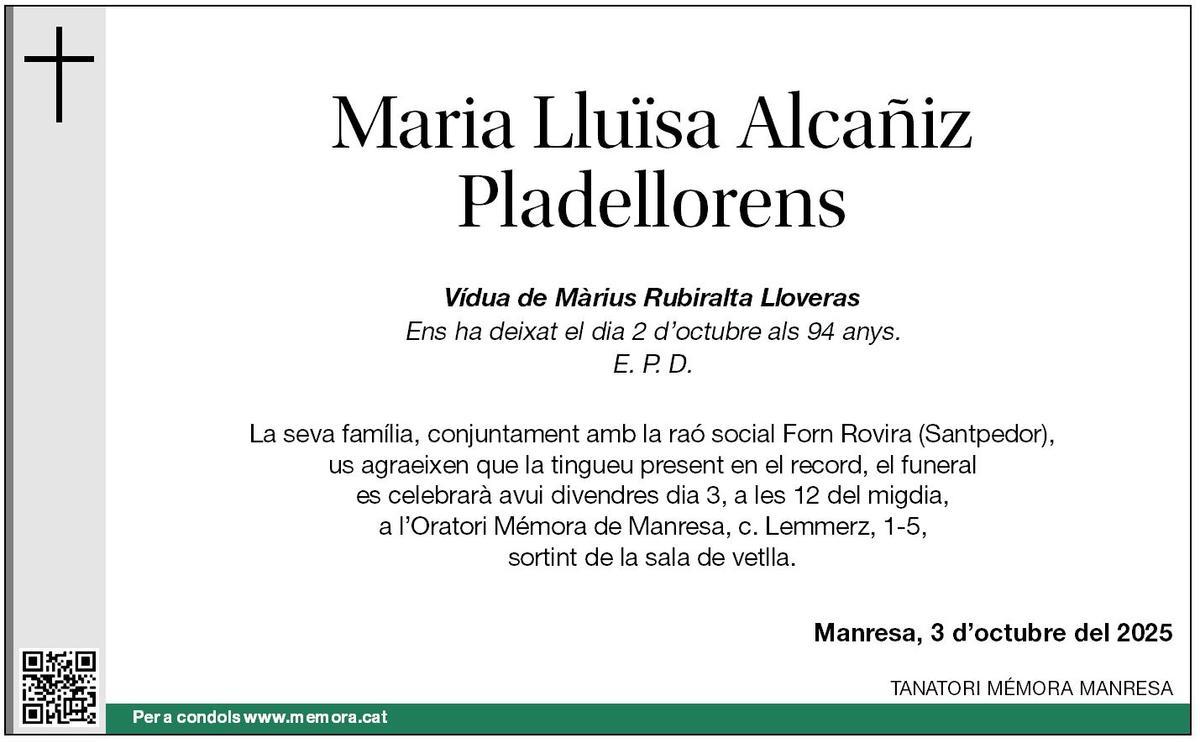 Maria Lluïsa Alcañiz Pladellorens

Vídua de Màrius Rubiralta Lloveras
Ens ha deixat el dia 2 d'octubre als 94 anys.
E. P. D.

La seva família, conjuntament amb la raó social Forn Rovira (Santpedor), us agraeixen que la tingueu present en el record, el funeral es celebrarà avui divendres dia 3, a les 12 del migdia, a l'Oratori Mémora de Manresa, c. Lemmerz, 1-5, sortint de la sala de vetlla.

Manresa, 3 d'octubre del 2025

TANATORI MÉMORA MANRESA

Per a condols www.memora.cat